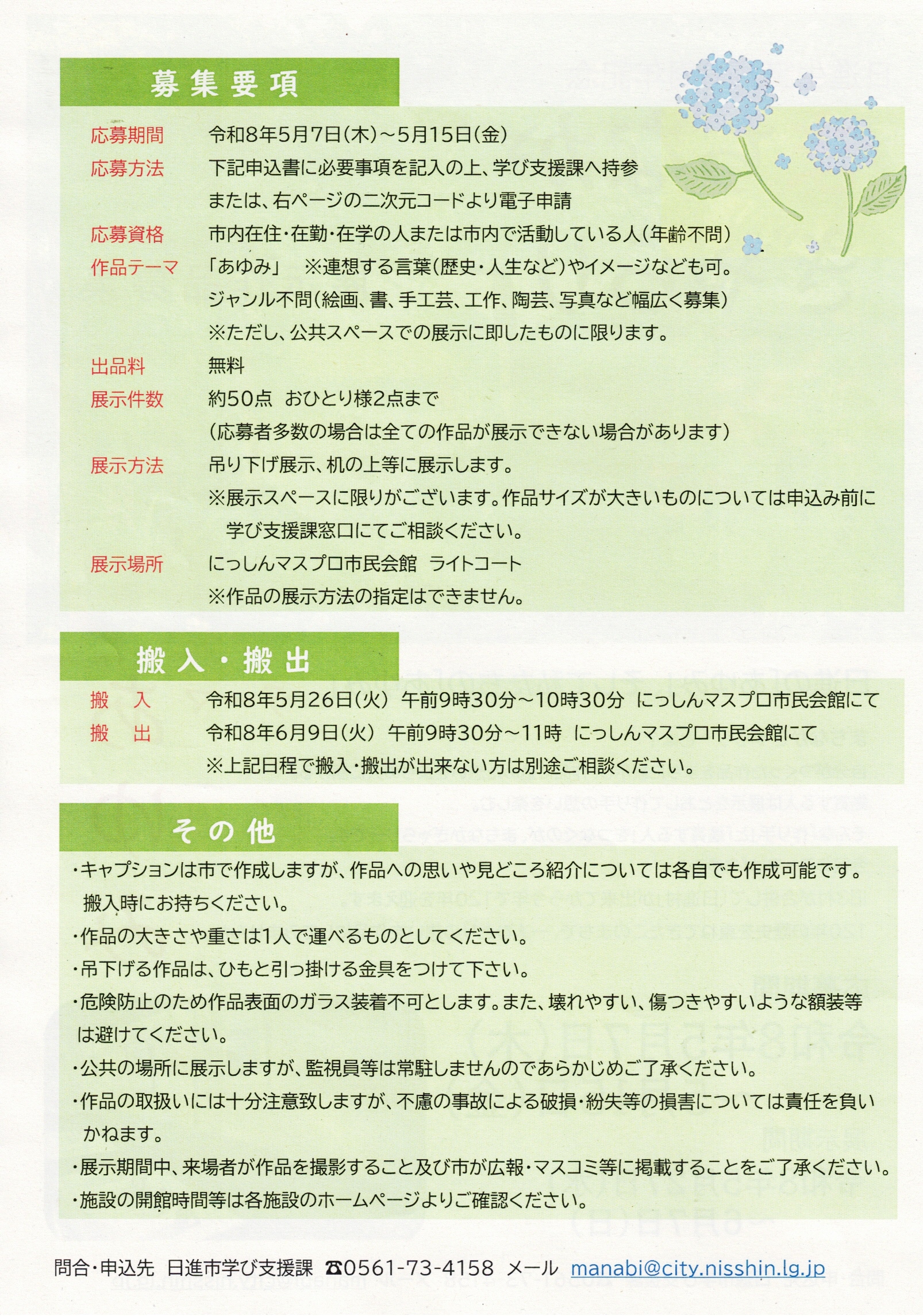 募集要項

応募期間　令和8年5月7日(木)～5月15日(金)

応募方法　下記申込書に必要事項を記入の上、学び支援課へ持参 または、右ページの二次元コードより電子申請

応募資格　市内在住・在勤・在学の人または市内で活動している人(年齢不問)

作品テーマ　「あゆみ」　※連想する言葉(歴史・人生など)やイメージなども可。 ジャンル不問(絵画、書、手工芸、工作、陶芸、写真など幅広く募集) ※ただし、公共スペースでの展示に即したものに限ります。

出品料　無料

展示件数　約50点　おひとり様2点まで (応募者多数の場合は全ての作品が展示できない場合があります)

展示方法　吊り下げ展示、机の上等に展示します。 ※展示スペースに限りがございます。作品サイズが大きいものについては申込み前に学び支援課窓口にてご相談ください。

展示場所　にっしんマスプロ市民会館　ライトコート ※作品の展示方法の指定はできません。

搬入・搬出

搬　入　令和8年5月26日(火)　午前9時30分～10時30分　にっしんマスプロ市民会館にて

搬　出　令和8年6月9日(火)　午前9時30分～11時　にっしんマスプロ市民会館にて ※上記日程で搬入・搬出が出来ない方は別途ご相談ください。

その他

・キャプションは市で作成しますが、作品への思いや見どころ紹介については各自でも作成可能です。搬入時にお持ちください。
・作品の大きさや重さは1人で運べるものとしてください。
・吊下げる作品は、ひもと引っ掛ける金具をつけて下さい。
・危険防止のため作品表面のガラス装着不可とします。また、壊れやすい、傷つきやすいような額装等は避けてください。
・公共の場所に展示しますが、監視員等は常駐しませんのであらかじめご了承ください。
・作品の取扱いには十分注意致しますが、不慮の事故による破損・紛失等の損害については責任を負いかねます。
・展示期間中、来場者が作品を撮影すること及び市が広報・マスコミ等に掲載することをご了承ください。
・施設の開館時間等は各施設のホームページよりご確認ください。

問合・申込先　日進市学び支援課　☎0561-73-4158　メール　manabi@city.nisshin.lg.jp